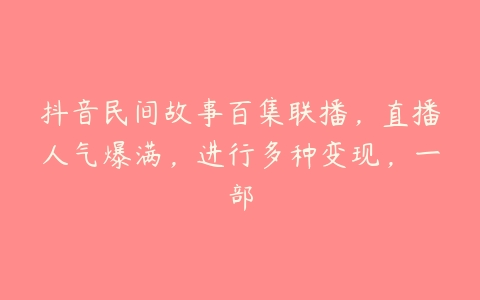 抖音民间故事百集联播，直播人气爆满，进行多种变现，一部